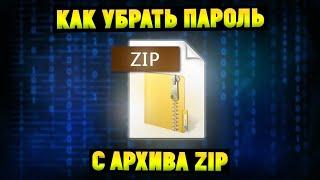 КАК УБРАТЬ ПАРОЛЬ

ZIP

С АРХИВА ZIP